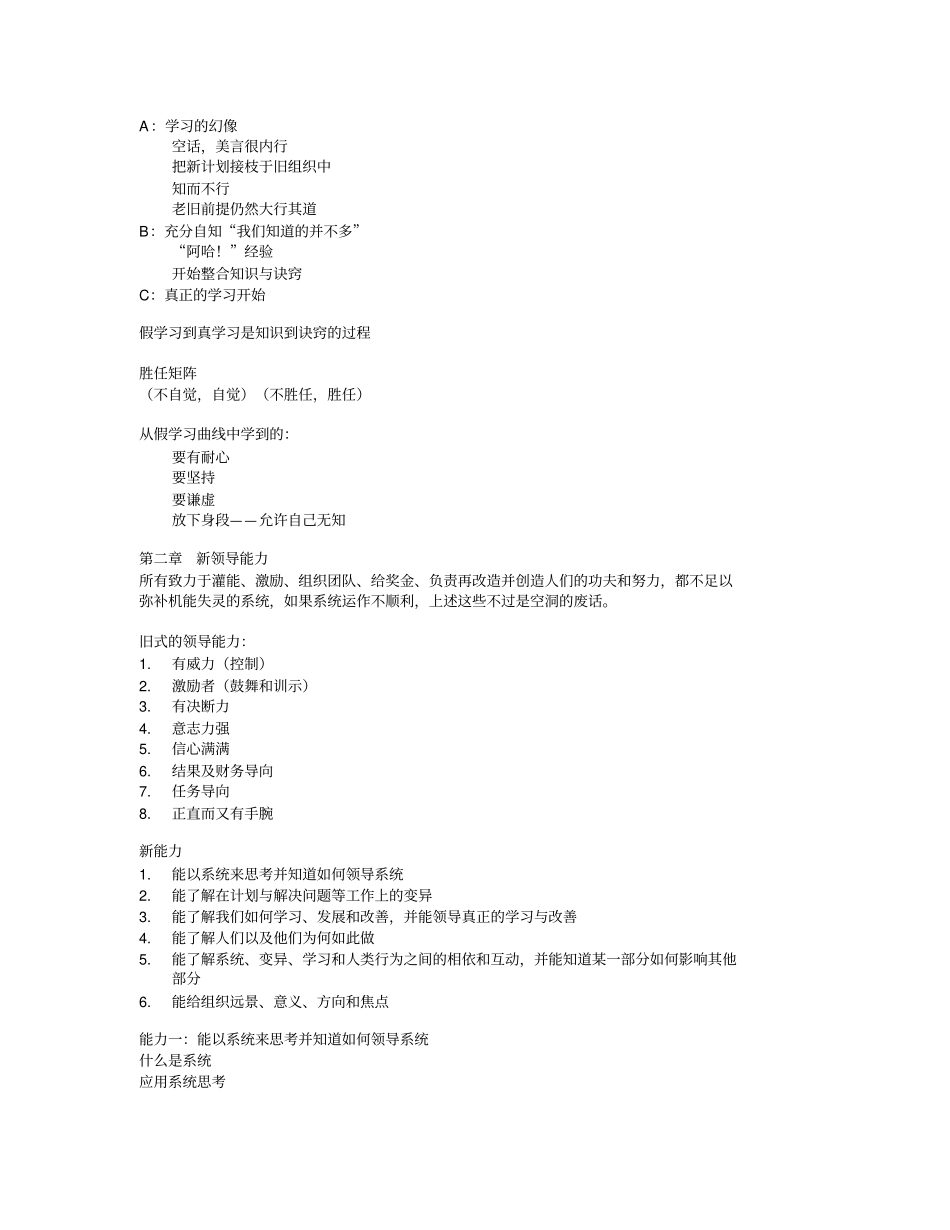 A：学习的幻像
空话，美言很内行
把新计划接枝于旧组织中
知而不行
老旧前提仍然大行其道
B：充分自知“我们知道的并不多”
“阿哈！”经验
开始整合知识与诀窍
C：真正的学习开始

假学习到真学习是知识到诀窍的过程

胜任矩阵
（不自觉，自觉）（不胜任，胜任）

从假学习曲线中学到的：
要有耐心
要坚持
要谦虚
放下身段——允许自己无知

第二章　新领导能力
所有致力于灌能、激励、组织团队、给奖金、负责再改造并创造人们的功夫和努力，都不足以弥补机能失灵的系统，如果系统运作不顺利，上述这些不过是空洞的废话。

旧式的领导能力：
1.　有威力（控制）
2.　激励者（鼓舞和训示）
3.　有决断力
4.　意志力强
5.　信心满满
6.　结果及财务导向
7.　任务导向
8.　正直而又有手腕

新能力
1.　能以系统来思考并知道如何领导系统
2.　能了解在计划与解决问题等工作上的变异
3.　能了解我们如何学习、发展和改善，并能领导真正的学习与改善
4.　能了解人们以及他们为何如此做
5.　能了解系统、变异、学习和人类行为之间的相依和互动，并能知道某一部分如何影响其他部分
6.　能给组织远景、意义、方向和焦点

能力一：能以系统来思考并知道如何领导系统
什么是系统
应用系统思考